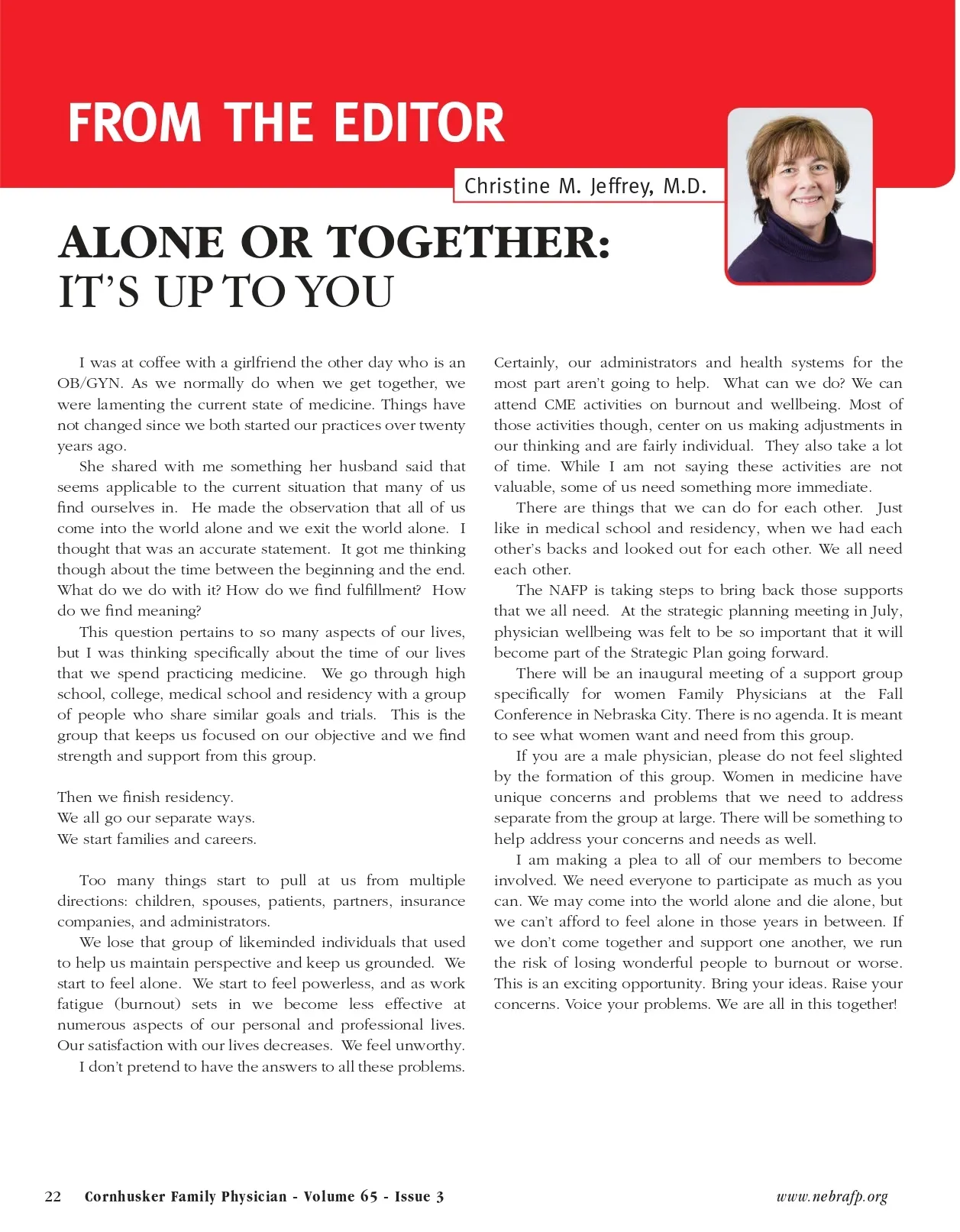 FROM THE EDITOR

Christine M. Jeffrey, M.D.

ALONE OR TOGETHER:
IT'S UP TO YOU

I was at coffee with a girlfriend the other day who is an OB/GYN. As we normally do when we get together, we were lamenting the current state of medicine. Things have not changed since we both started our practices over twenty years ago.

She shared with me something her husband said that seems applicable to the current situation that many of us find ourselves in. He made the observation that all of us come into the world alone and we exit the world alone. I thought that was an accurate statement. It got me thinking though about the time between the beginning and the end. What do we do with it? How do we find fulfillment? How do we find meaning?

This question pertains to so many aspects of our lives, but I was thinking specifically about the time of our lives that we spend practicing medicine. We go through high school, college, medical school and residency with a group of people who share similar goals and trials. This is the group that keeps us focused on our objective and we find strength and support from this group.

Then we finish residency.
We all go our separate ways.
We start families and careers.

Too many things start to pull at us from multiple directions: children, spouses, patients, partners, insurance companies, and administrators.

We lose that group of likeminded individuals that used to help us maintain perspective and keep us grounded. We start to feel alone. We start to feel powerless, and as work fatigue (burnout) sets in we become less effective at numerous aspects of our personal and professional lives. Our satisfaction with our lives decreases. We feel unworthy.

I don't pretend to have the answers to all these problems. Certainly, our administrators and health systems for the most part aren't going to help. What can we do? We can attend CME activities on burnout and wellbeing. Most of those activities though, center on us making adjustments in our thinking and are fairly individual. They also take a lot of time. While I am not saying these activities are not valuable, some of us need something more immediate.

There are things that we can do for each other. Just like in medical school and residency, when we had each other's backs and looked out for each other. We all need each other.

The NAFP is taking steps to bring back those supports that we all need. At the strategic planning meeting in July, physician wellbeing was felt to be so important that it will become part of the Strategic Plan going forward.

There will be an inaugural meeting of a support group specifically for women Family Physicians at the Fall Conference in Nebraska City. There is no agenda. It is meant to see what women want and need from this group.

If you are a male physician, please do not feel slighted by the formation of this group. Women in medicine have unique concerns and problems that we need to address separate from the group at large. There will be something to help address your concerns and needs as well.

I am making a plea to all of our members to become involved. We need everyone to participate as much as you can. We may come into the world alone and die alone, but we can't afford to feel alone in those years in between. If we don't come together and support one another, we run the risk of losing wonderful people to burnout or worse. This is an exciting opportunity. Bring your ideas. Raise your concerns. Voice your problems. We are all in this together!

22 Cornhusker Family Physician - Volume 65 - Issue 3 www.nebrafp.org